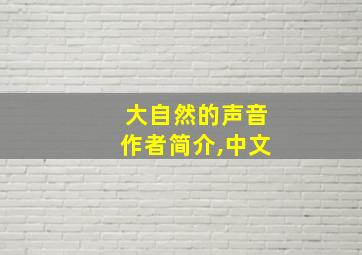 大自然的声音
作者简介,中文